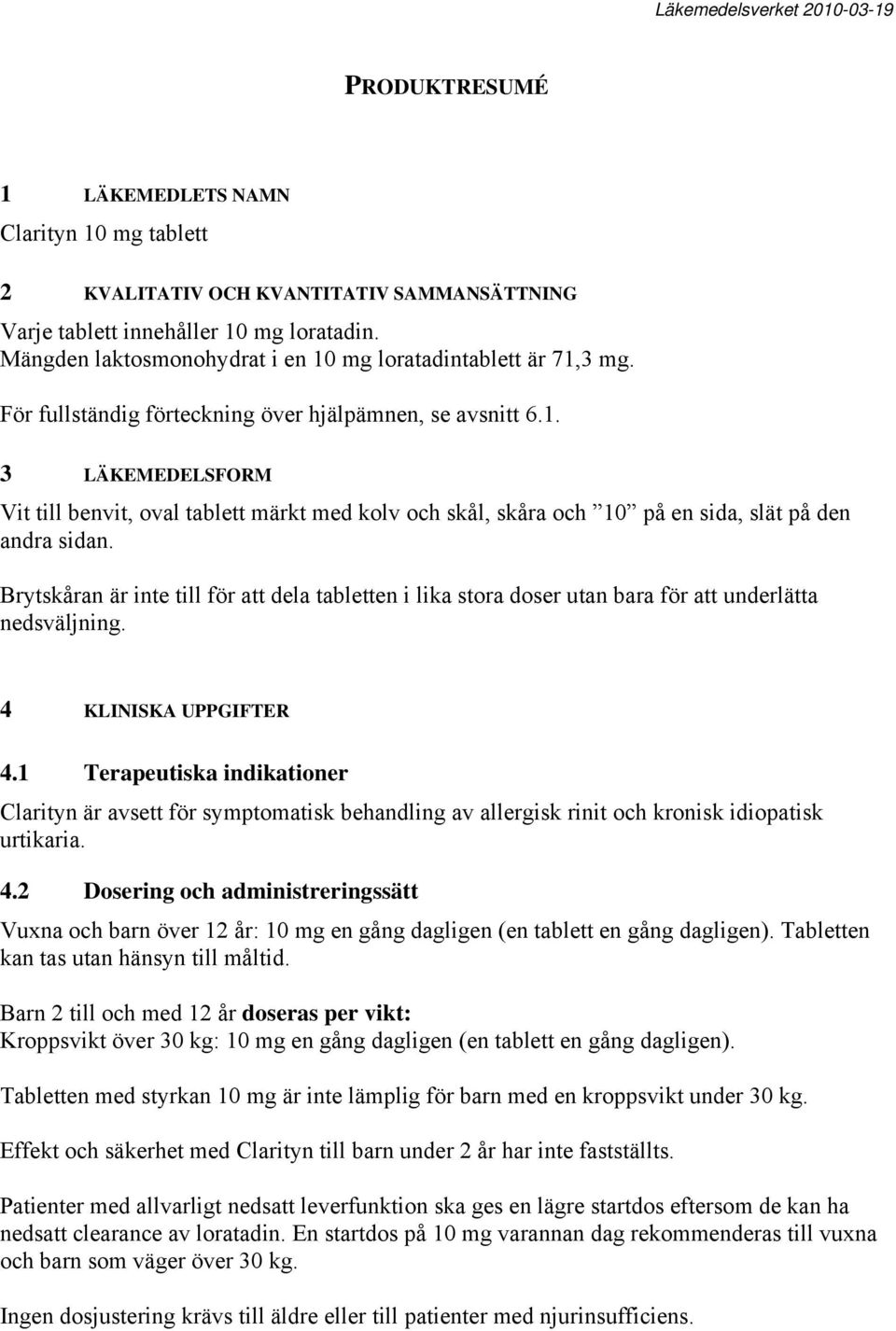 Läkemedelsverket 2010-03-19

PRODUKTRESUMÉ

1 LÄKEMEDLETS NAMN

Clarityn 10 mg tablett

2 KVALITATIV OCH KVANTITATIV SAMMANSÄTTNING

Varje tablett innehåller 10 mg loratadin.
Mängden laktosmonohydrat i en 10 mg loratadintablett är 71,3 mg.

För fullständig förteckning över hjälpämnen, se avsnitt 6.1.

3 LÄKEMEDELSFORM

Vit till benvit, oval tablett märkt med kolv och skål, skåra och ”10” på en sida, slät på den andra sidan.

Brytskåran är inte till för att dela tabletten i lika stora doser utan bara för att underlätta nedsväljning.

4 KLINISKA UPPGIFTER

4.1 Terapeutiska indikationer

Clarityn är avsett för symptomatisk behandling av allergisk rinit och kronisk idiopatisk urtikaria.

4.2 Dosering och administreringssätt

Vuxna och barn över 12 år: 10 mg en gång dagligen (en tablett en gång dagligen). Tabletten kan tas utan hänsyn till måltid.

Barn 2 till och med 12 år doseras per vikt:
Kroppsvikt över 30 kg: 10 mg en gång dagligen (en tablett en gång dagligen).

Tabletten med styrkan 10 mg är inte lämplig för barn med en kroppsvikt under 30 kg.

Effekt och säkerhet med Clarityn till barn under 2 år har inte fastställts.

Patienter med allvarligt nedsatt leverfunktion ska ges en lägre startdos eftersom de kan ha nedsatt clearance av loratadin. En startdos på 10 mg varannan dag rekommenderas till vuxna och barn som väger över 30 kg.

Ingen dosjustering krävs till äldre eller till patienter med njurinsufficiens.